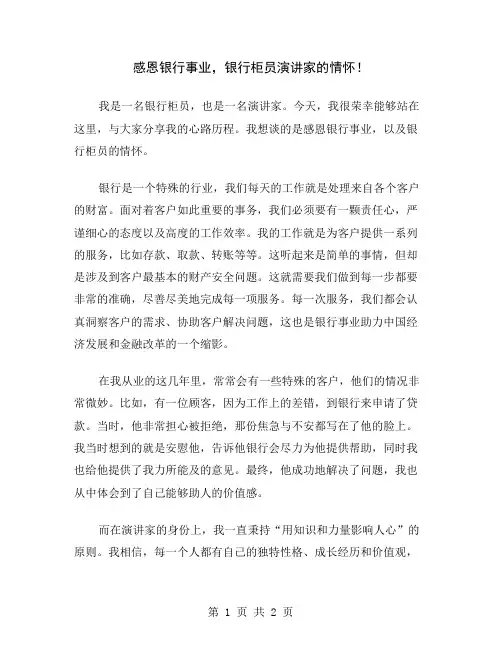 感恩银行事业，银行柜员演讲家的情怀！

我是一名银行柜员，也是一名演讲家。今天，我很荣幸能够站在这里，与大家分享我的心路历程。我想谈的是感恩银行事业，以及银行柜员的情怀。

银行是一个特殊的行业，我们每天的工作就是处理来自各个客户的财富。面对着客户如此重要的事务，我们必须要有一颗责任心，严谨细心的态度以及高度的工作效率。我的工作就是为客户提供一系列的服务，比如存款、取款、转账等等。这听起来是简单的事情，但却是涉及到客户最基本的财产安全问题。这就需要我们做到每一步都要非常的准确，尽善尽美地完成每一项服务。每一次服务，我们都会认真洞察客户的需求、协助客户解决问题，这也是银行事业助力中国经济发展和金融改革的一个缩影。

在我从业的这几年里，常常会有一些特殊的客户，他们的情况非常微妙。比如，有一位顾客，因为工作上的差错，到银行来申请了贷款。当时，他非常担心被拒绝，那份焦急与不安都写在了他的脸上。我当时想到的就是安慰他，告诉他银行会尽力为他提供帮助，同时我也给他提供了我力所能及的意见。最终，他成功地解决了问题，我也从中体会到了自己能够助人的价值感。

而在演讲家的身份上，我一直秉持“用知识和力量影响人心”的原则。我相信，每一个人都有自己的独特性格、成长经历和价值观，

第 1 页 共 2 页